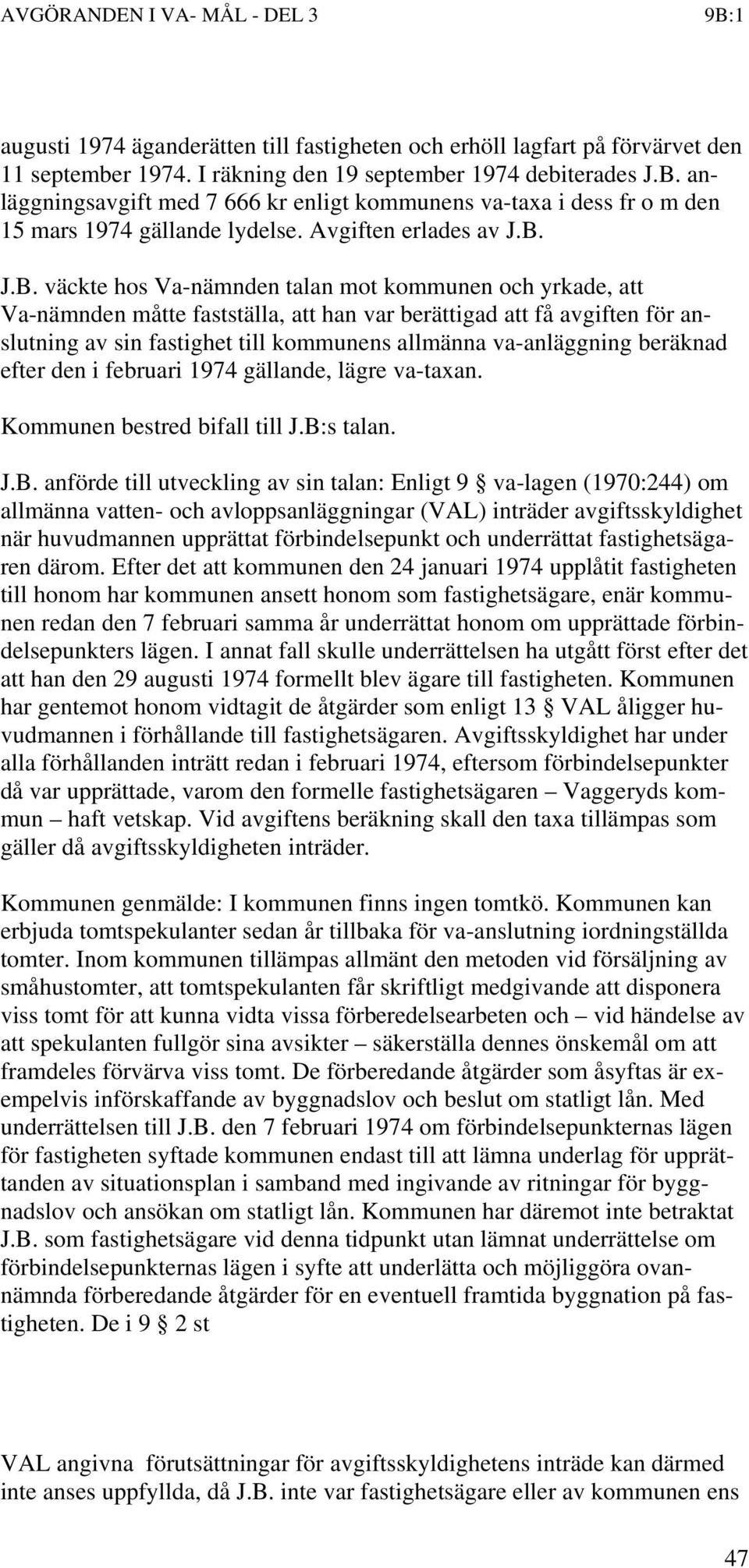 AVGÖRANDEN I VA- MÅL - DEL 3    9B:1

augusti 1974 äganderätten till fastigheten och erhöll lagfart på förvärvet den 11 september 1974. I räkning den 19 september 1974 debiterades J.B. anläggningsavgift med 7 666 kr enligt kommunens va-taxa i dess fr o m den 15 mars 1974 gällande lydelse. Avgiften erlades av J.B.

J.B. väckte hos Va-nämnden talan mot kommunen och yrkade, att Va-nämnden måtte fastställa, att han var berättigad att få avgiften för anslutning av sin fastighet till kommunens allmänna va-anläggning beräknad efter den i februari 1974 gällande, lägre va-taxan.

Kommunen bestred bifall till J.B:s talan.

J.B. anförde till utveckling av sin talan: Enligt 9 § va-lagen (1970:244) om allmänna vatten- och avloppsanläggningar (VAL) inträder avgiftsskyldighet när huvudmannen upprättat förbindelsepunkt och underrättat fastighetsägaren därom. Efter det att kommunen den 24 januari 1974 upplåtit fastigheten till honom har kommunen ansett honom som fastighetsägare, enär kommunen redan den 7 februari samma år underrättat honom om upprättade förbindelsepunkters lägen. I annat fall skulle underrättelsen ha utgått först efter det att han den 29 augusti 1974 formellt blev ägare till fastigheten. Kommunen har gentemot honom vidtagit de åtgärder som enligt 13 § VAL åligger huvudmannen i förhållande till fastighetsägaren. Avgiftsskyldighet har under alla förhållanden inträtt redan i februari 1974, eftersom förbindelsepunkter då var upprättade, varom den formelle fastighetsägaren – Vaggeryds kommun – haft vetskap. Vid avgiftens beräkning skall den taxa tillämpas som gäller då avgiftsskyldigheten inträder.

Kommunen genmälde: I kommunen finns ingen tomtkö. Kommunen kan erbjuda tomtspekulanter sedan år tillbaka för va-anslutning iordningställda tomter. Inom kommunen tillämpas allmänt den metoden vid försäljning av småhustomter, att tomtspekulanten får skriftligt medgivande att disponera viss tomt för att kunna vidta vissa förberedelsearbeten och – vid händelse av att spekulanten fullgör sina avsikter – säkerställa dennes önskemål om att framdeles förvärva viss tomt. De förberedande åtgärder som åsyftas är exempelvis införskaffande av byggnadslov och beslut om statligt lån. Med underrättelsen till J.B. den 7 februari 1974 om förbindelsepunkternas lägen för fastigheten syftade kommunen endast till att lämna underlag för upprättanden av situationsplan i samband med ingivande av ritningar för byggnadslov och ansökan om statligt lån. Kommunen har däremot inte betraktat J.B. som fastighetsägare vid denna tidpunkt utan lämnat underrättelse om förbindelsepunkternas lägen i syfte att underlätta och möjliggöra ovannämnda förberedande åtgärder för en eventuell framtida byggnation på fastigheten. De i 9 § 2 st

VAL angivna förutsättningar för avgiftsskyldighetens inträde kan därmed inte anses uppfyllda, då J.B. inte var fastighetsägare eller av kommunen ens

47